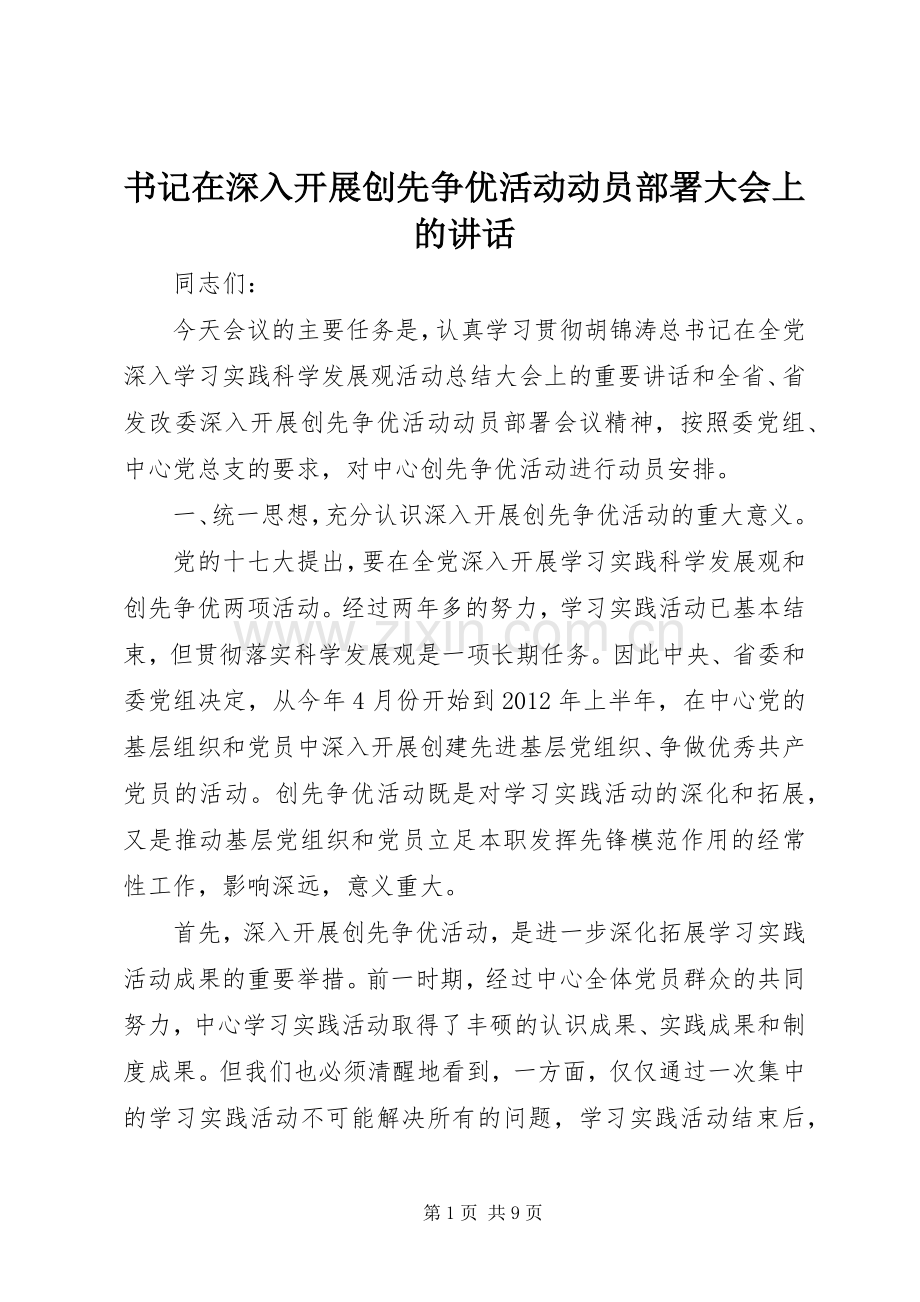 书记在深入开展创先争优活动动员部署大会上的讲话

同志们：

今天会议的主要任务是，认真学习贯彻胡锦涛总书记在全党深入学习实践科学发展观活动总结大会上的重要讲话和全省、省发改委深入开展创先争优活动动员部署会议精神，按照委党组、中心党总支的要求，对中心创先争优活动进行动员安排。

一、统一思想，充分认识深入开展创先争优活动的重大意义。

党的十七大提出，要在全党深入开展学习实践科学发展观和创先争优两项活动。经过两年多的努力，学习实践活动已基本结束，但贯彻落实科学发展观是一项长期任务。因此中央、省委和委党组决定，从今年4月份开始到2012年上半年，在中心党的基层组织和党员中深入开展创建先进基层党组织、争做优秀共产党员的活动。创先争优活动既是对学习实践活动的深化和拓展，又是推动基层党组织和党员立足本职发挥先锋模范作用的经常性工作，影响深远，意义重大。

首先，深入开展创先争优活动，是进一步深化拓展学习实践活动成果的重要举措。前一时期，经过中心全体党员群众的共同努力，中心学习实践活动取得了丰硕的认识成果、实践成果和制度成果。但我们也必须清醒地看到，一方面，仅仅通过一次集中的学习实践活动不可能解决所有的问题，学习实践活动结束后，

第1页 共9页

www.zixin.com.cn